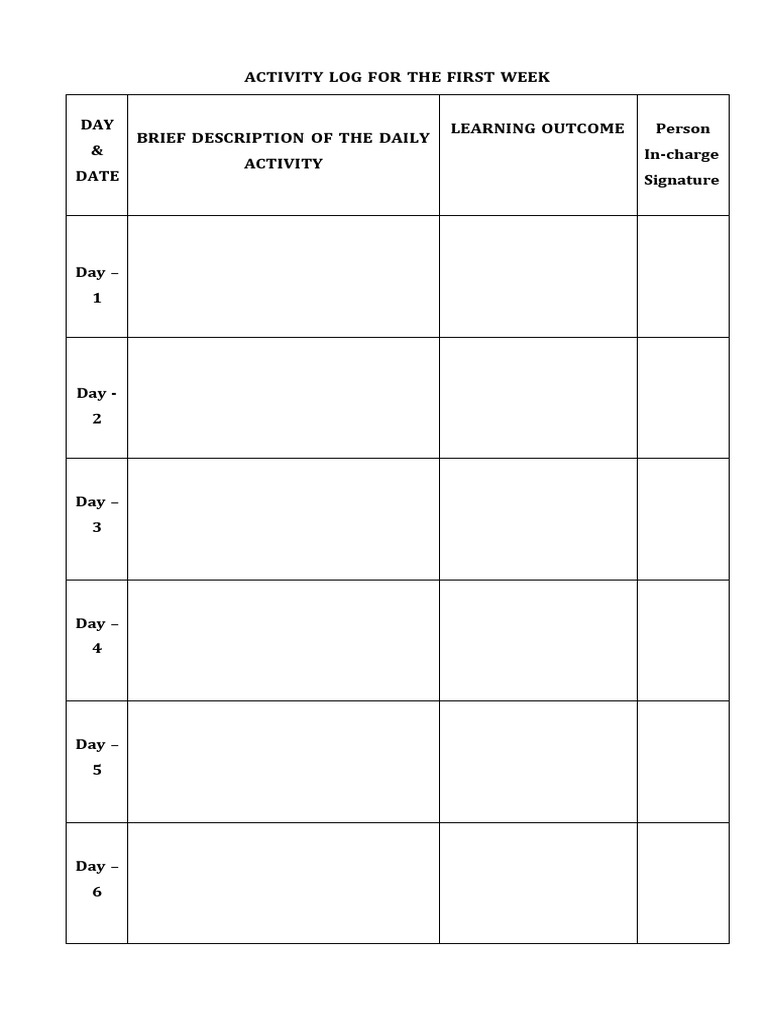 ACTIVITY LOG FOR THE FIRST WEEK

| DAY & DATE | BRIEF DESCRIPTION OF THE DAILY ACTIVITY | LEARNING OUTCOME | Person In-charge Signature |
|---|---|---|---|
| Day – 1 | | | |
| Day - 2 | | | |
| Day – 3 | | | |
| Day – 4 | | | |
| Day – 5 | | | |
| Day – 6 | | | |